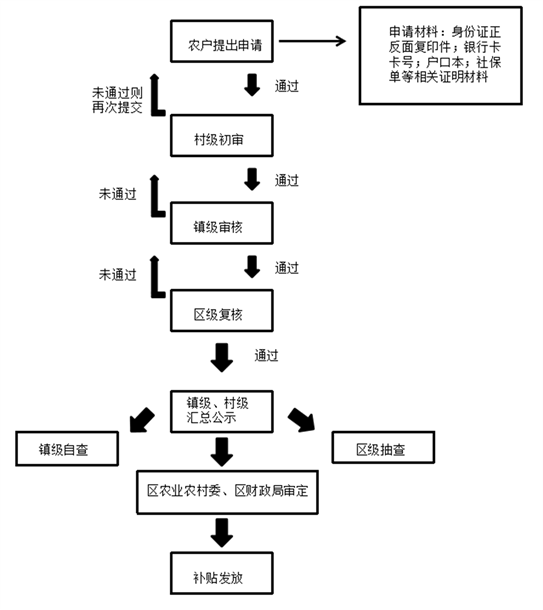 农户提出申请

申请材料：身份证正反面复印件；银行卡卡号；户口本；社保单等相关证明材料

未通过则再次提交

通过

村级初审

未通过

通过

镇级审核

未通过

通过

区级复核

通过

镇级、村级汇总公示

镇级自查

区级抽查

区农业农村委、区财政局审定

补贴发放